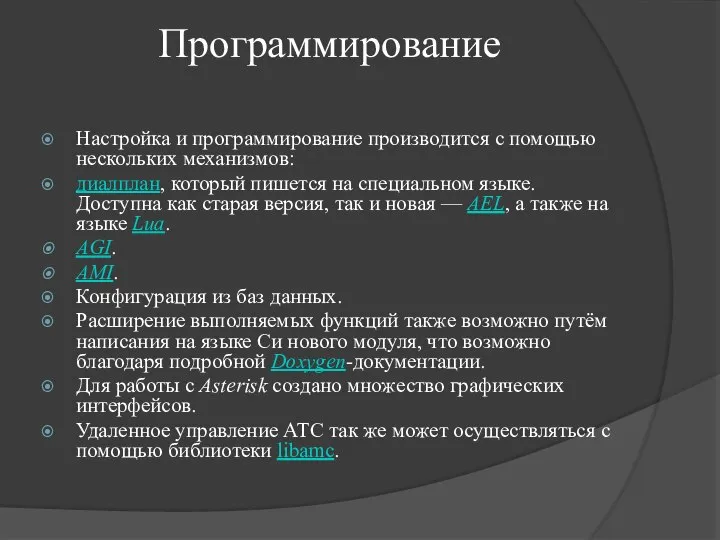 Программирование

Настройка и программирование производится с помощью нескольких механизмов:

диалплан, который пишется на специальном языке. Доступна как старая версия, так и новая — AEL, а также на языке Lua.

AGI.

AMI.

Конфигурация из баз данных.

Расширение выполняемых функций также возможно путём написания на языке Си нового модуля, что возможно благодаря подробной Doxygen-документации.

Для работы с Asterisk создано множество графических интерфейсов.

Удаленное управление АТС так же может осуществляться с помощью библиотеки libamc.